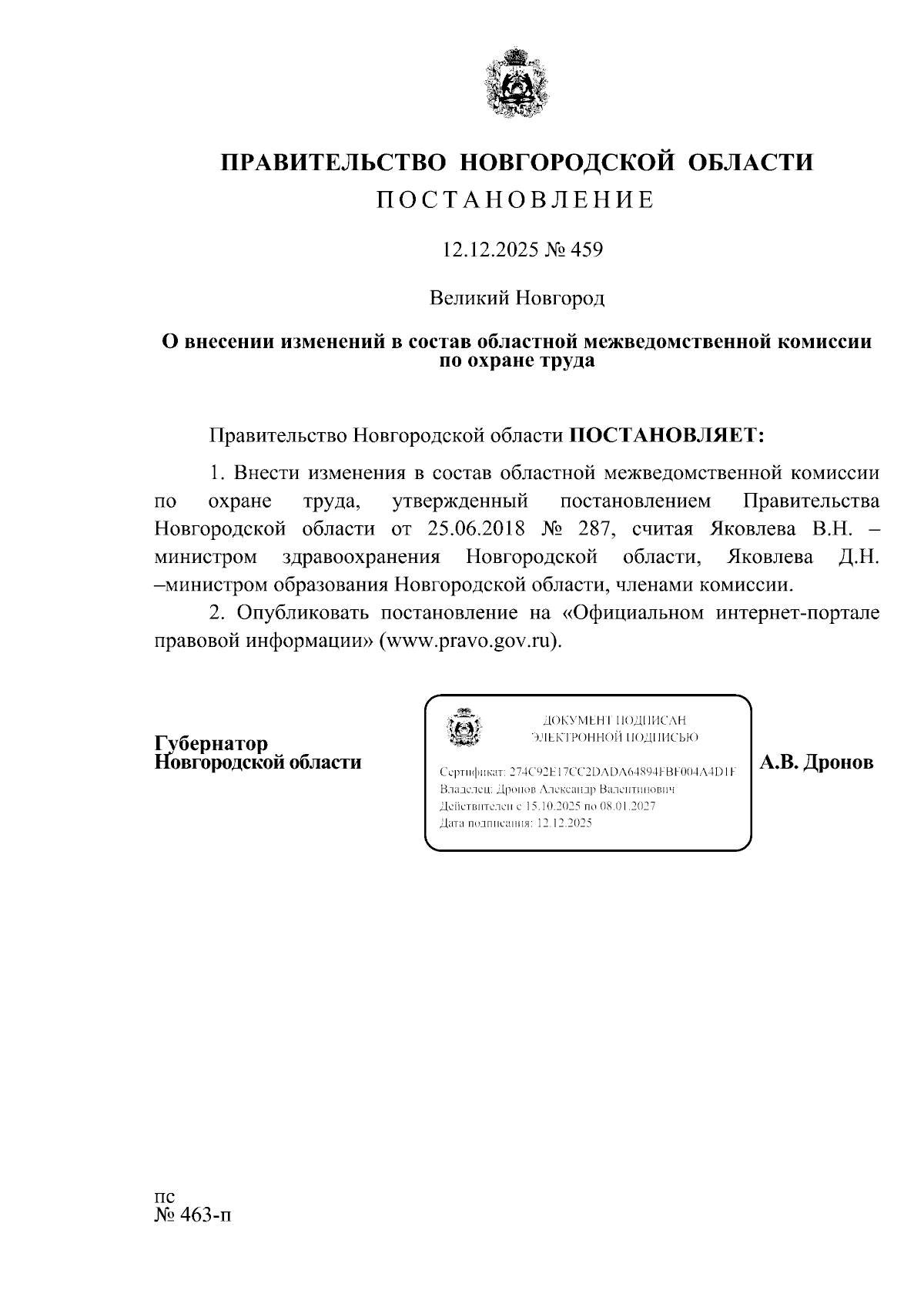 ПРАВИТЕЛЬСТВО НОВГОРОДСКОЙ ОБЛАСТИ
ПОСТАНОВЛЕНИЕ

12.12.2025 № 459

Великий Новгород

О внесении изменений в состав областной межведомственной комиссии по охране труда

Правительство Новгородской области ПОСТАНОВЛЯЕТ:

1. Внести изменения в состав областной межведомственной комиссии по охране труда, утвержденный постановлением Правительства Новгородской области от 25.06.2018 № 287, считая Яковлева В.Н. – министром здравоохранения Новгородской области, Яковлева Д.Н. –министром образования Новгородской области, членами комиссии.

2. Опубликовать постановление на «Официальном интернет-портале правовой информации» (www.pravo.gov.ru).

Губернатор
Новгородской области

ДОКУМЕНТ ПОДПИСАН
ЭЛЕКТРОННОЙ ПОДПИСЬЮ

Сертификат: 274C92E17CC2DADA64894FBF004A4D1F
Владелец: Дронов Александр Валентинович
Действителен с 15.10.2025 по 08.01.2027
Дата подписания: 12.12.2025

А.В. Дронов

пс
№ 463-п